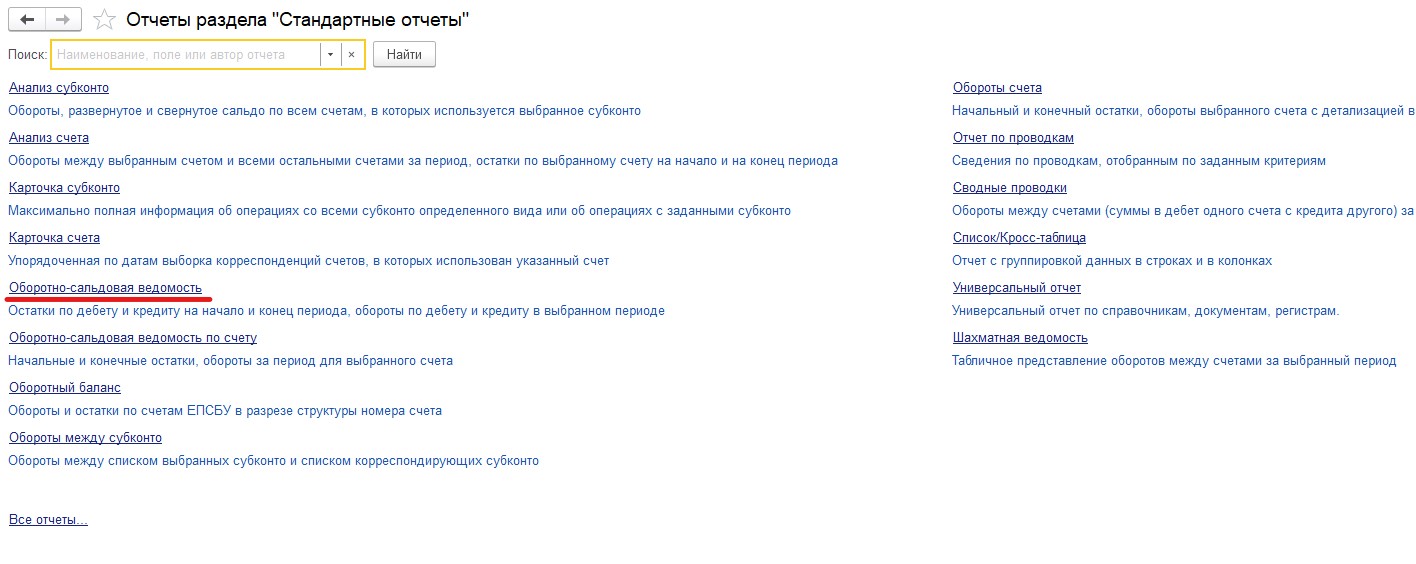 Отчеты раздела "Стандартные отчеты"

Поиск: Наименование, поле или автор отчета × Найти

Анализ субконто
Обороты, развернутое и свернутое сальдо по всем счетам, в которых используется выбранное субконто

Анализ счета
Обороты между выбранным счетом и всеми остальными счетами за период, остатки по выбранному счету на начало и на конец периода

Карточка субконто
Максимально полная информация об операциях со всеми субконто определенного вида или об операциях с заданными субконто

Карточка счета
Упорядоченная по датам выборка корреспонденций счетов, в которых использован указанный счет

Оборотно-сальдовая ведомость
Остатки по дебету и кредиту на начало и конец периода, обороты по дебету и кредиту в выбранном периоде

Оборотно-сальдовая ведомость по счету
Начальные и конечные остатки, обороты за период для выбранного счета

Оборотный баланс
Обороты и остатки по счетам ЕПСБУ в разрезе структуры номера счета

Обороты между субконто
Обороты между списком выбранных субконто и списком корреспондирующих субконто

Все отчеты...

Обороты счета
Начальный и конечный остатки, обороты выбранного счета с детализацией в

Отчет по проводкам
Сведения по проводкам, отобранным по заданным критериям

Сводные проводки
Обороты между счетами (суммы в дебет одного счета с кредита другого) за

Список/Кросс-таблица
Отчет с группировкой данных в строках и в колонках

Универсальный отчет
Универсальный отчет по справочникам, документам, регистрам.

Шахматная ведомость
Табличное представление оборотов между счетами за выбранный период